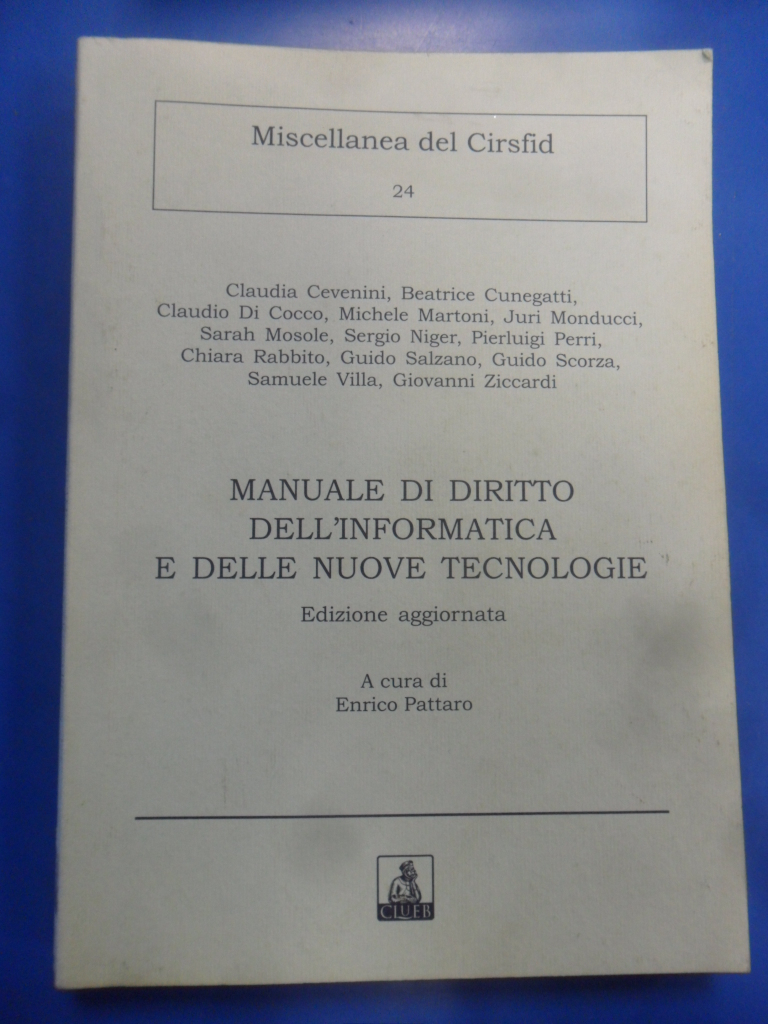 Miscellanea del Cirsfid

24

Claudia Cevenini, Beatrice Cunegatti, Claudio Di Cocco, Michele Martoni, Juri Monducci, Sarah Mosole, Sergio Niger, Pierluigi Perri, Chiara Rabbito, Guido Salzano, Guido Scorza, Samuele Villa, Giovanni Ziccardi

MANUALE DI DIRITTO DELL'INFORMATICA E DELLE NUOVE TECNOLOGIE

Edizione aggiornata

A cura di
Enrico Pattaro

CLUEB